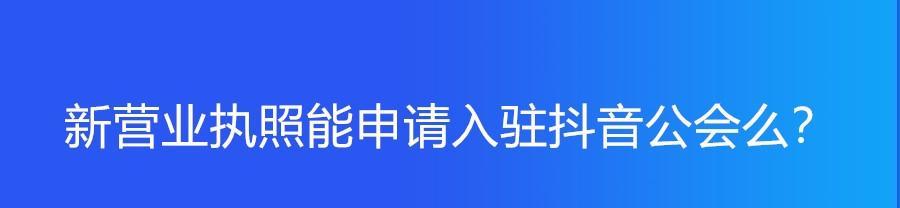 新营业执照能申请入驻抖音公会么?